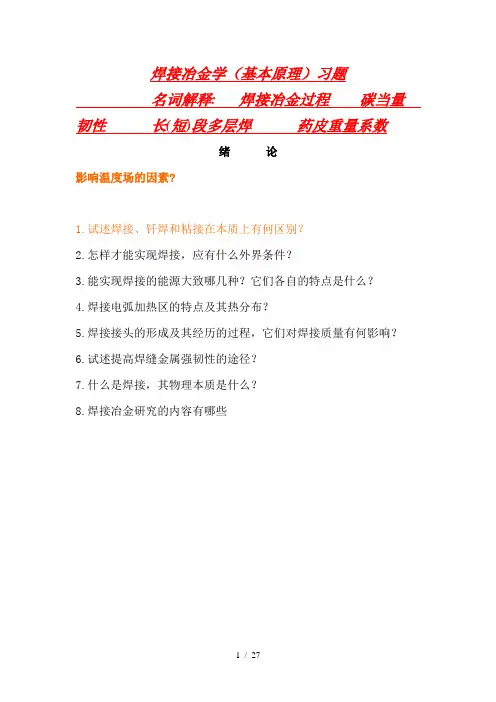 焊接冶金学（基本原理）习题

名词解释:　焊接冶金过程　碳当量　韧性　长(短)段多层焊　药皮重量系数

绪　论

影响温度场的因素?

1.试述焊接、钎焊和粘接在本质上有何区别？

2.怎样才能实现焊接，应有什么外界条件？

3.能实现焊接的能源大致哪几种？它们各自的特点是什么？

4.焊接电弧加热区的特点及其热分布？

5.焊接接头的形成及其经历的过程，它们对焊接质量有何影响？

6.试述提高焊缝金属强韧性的途径？

7.什么是焊接，其物理本质是什么？

8.焊接冶金研究的内容有哪些

1 / 27